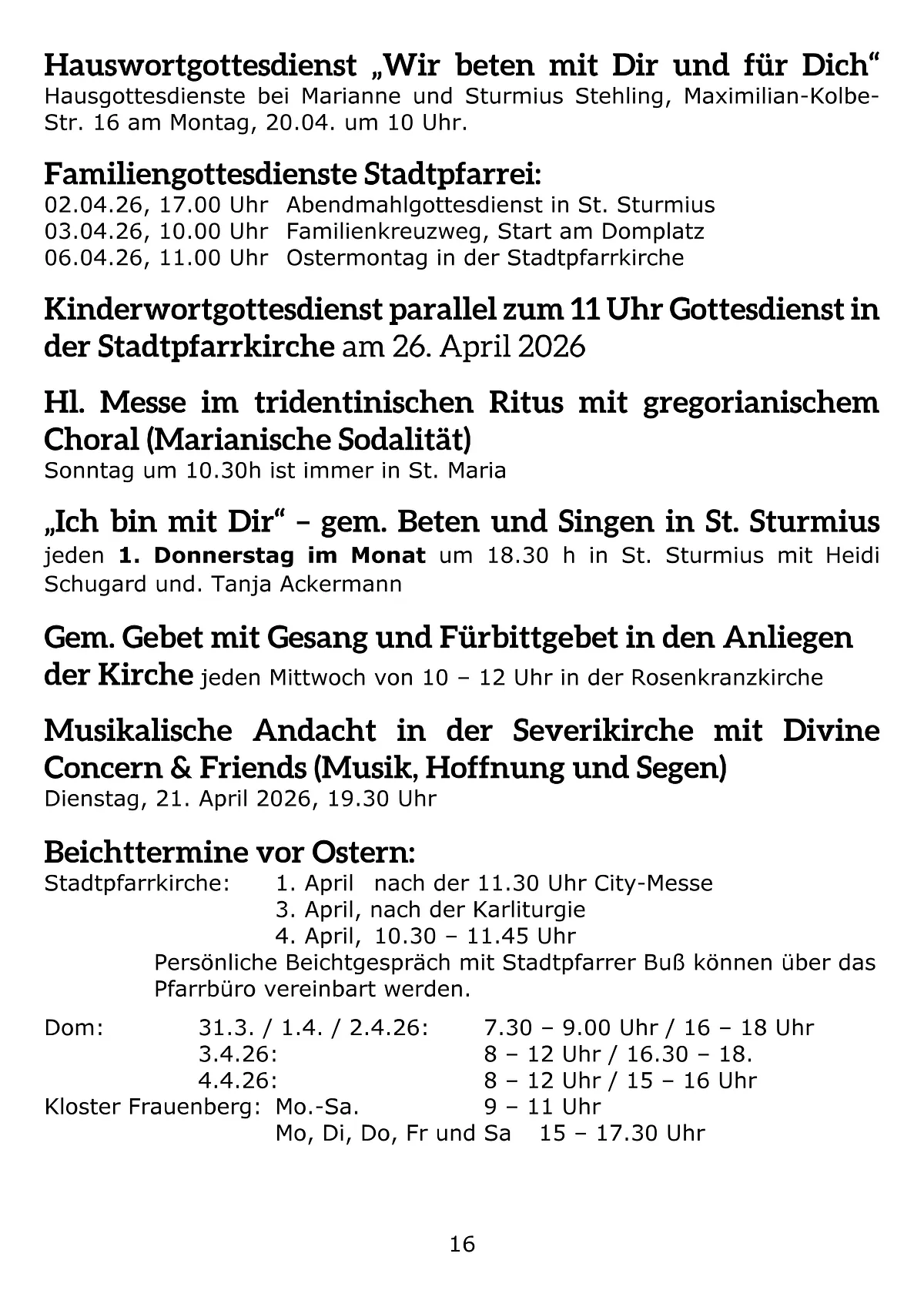 Hauswortgottesdienst „Wir beten mit Dir und für Dich“
Hausgottesdienste bei Marianne und Sturmius Stehling, Maximilian-Kolbe-Str. 16 am Montag, 20.04. um 10 Uhr.

Familiengottesdienste Stadtpfarrei:
02.04.26, 17.00 Uhr Abendmahlgottesdienst in St. Sturmius
03.04.26, 10.00 Uhr Familienkreuzweg, Start am Domplatz
06.04.26, 11.00 Uhr Ostermontag in der Stadtpfarrkirche

Kinderwortgottesdienst parallel zum 11 Uhr Gottesdienst in der Stadtpfarrkirche am 26. April 2026

Hl. Messe im tridentinischen Ritus mit gregorianischem Choral (Marianische Sodalität)
Sonntag um 10.30h ist immer in St. Maria

„Ich bin mit Dir“ – gem. Beten und Singen in St. Sturmius
jeden 1. Donnerstag im Monat um 18.30 h in St. Sturmius mit Heidi Schugard und. Tanja Ackermann

Gem. Gebet mit Gesang und Fürbittgebet in den Anliegen der Kirche jeden Mittwoch von 10 – 12 Uhr in der Rosenkranzkirche

Musikalische Andacht in der Severikirche mit Divine Concern & Friends (Musik, Hoffnung und Segen)
Dienstag, 21. April 2026, 19.30 Uhr

Beichttermine vor Ostern:
Stadtpfarrkirche: 1. April nach der 11.30 Uhr City-Messe
3. April, nach der Karliturgie
4. April, 10.30 – 11.45 Uhr
Persönliche Beichtgespräch mit Stadtpfarrer Buß können über das Pfarrbüro vereinbart werden.

Dom: 31.3. / 1.4. / 2.4.26: 7.30 – 9.00 Uhr / 16 – 18 Uhr
3.4.26: 8 – 12 Uhr / 16.30 – 18.
4.4.26: 8 – 12 Uhr / 15 – 16 Uhr
Kloster Frauenberg: Mo.-Sa. 9 – 11 Uhr
Mo, Di, Do, Fr und Sa 15 – 17.30 Uhr

16